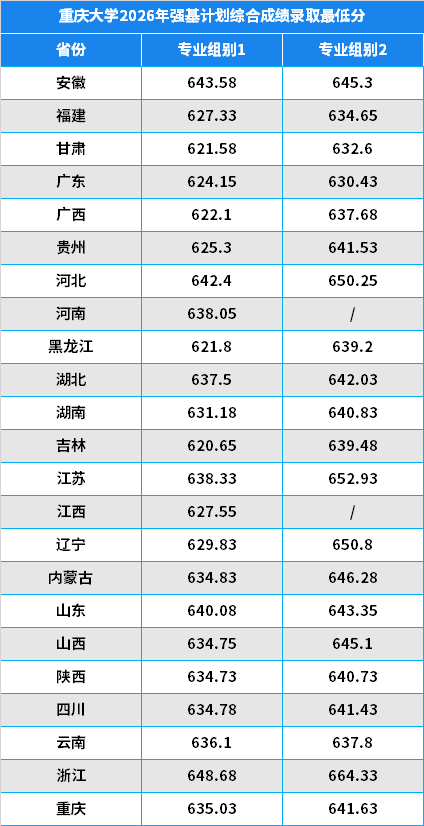 重庆大学2026年强基计划综合成绩录取最低分

| 省份 | 专业组别1 | 专业组别2 |
|---|---|---|
| 安徽 | 643.58 | 645.3 |
| 福建 | 627.33 | 634.65 |
| 甘肃 | 621.58 | 632.6 |
| 广东 | 624.15 | 630.43 |
| 广西 | 622.1 | 637.68 |
| 贵州 | 625.3 | 641.53 |
| 河北 | 642.4 | 650.25 |
| 河南 | 638.05 | / |
| 黑龙江 | 621.8 | 639.2 |
| 湖北 | 637.5 | 642.03 |
| 湖南 | 631.18 | 640.83 |
| 吉林 | 620.65 | 639.48 |
| 江苏 | 638.33 | 652.93 |
| 江西 | 627.55 | / |
| 辽宁 | 629.83 | 650.8 |
| 内蒙古 | 634.83 | 646.28 |
| 山东 | 640.08 | 643.35 |
| 山西 | 634.75 | 645.1 |
| 陕西 | 634.73 | 640.73 |
| 四川 | 634.78 | 641.43 |
| 云南 | 636.1 | 637.8 |
| 浙江 | 648.68 | 664.33 |
| 重庆 | 635.03 | 641.63 |